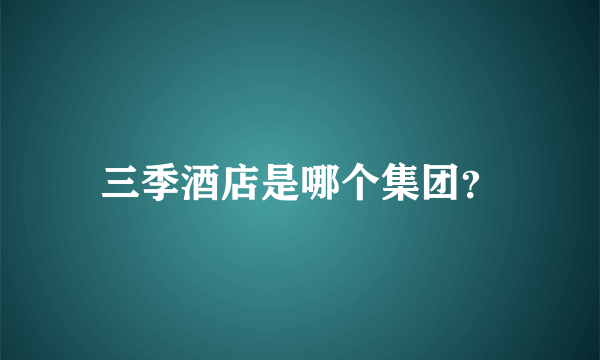 三季酒店是哪个集团?